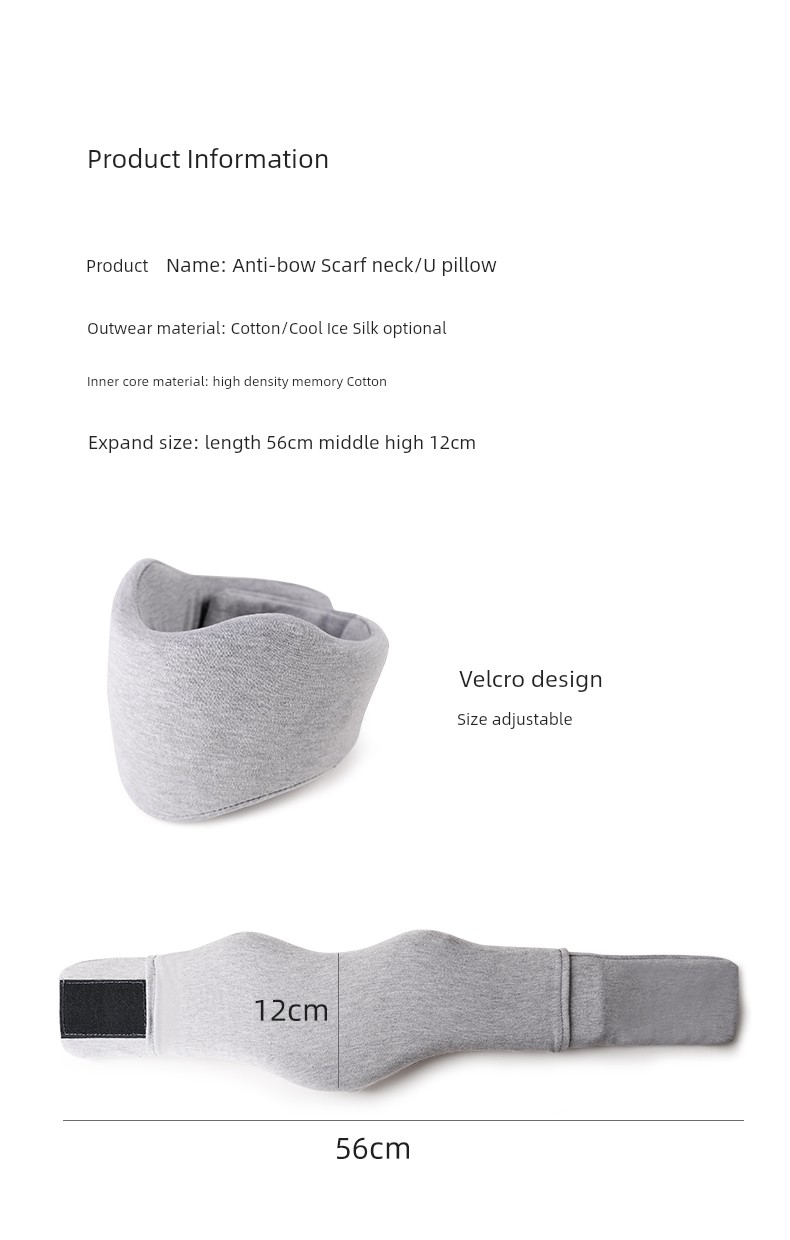 Product Information

Product Name: Anti-bow Scarf neck/U pillow

Outwear material: Cotton/Cool Ice Silk optional

Inner core material: high density memory Cotton

Expand size: length 56cm middle high 12cm

Velcro design

Size adjustable

12cm

56cm